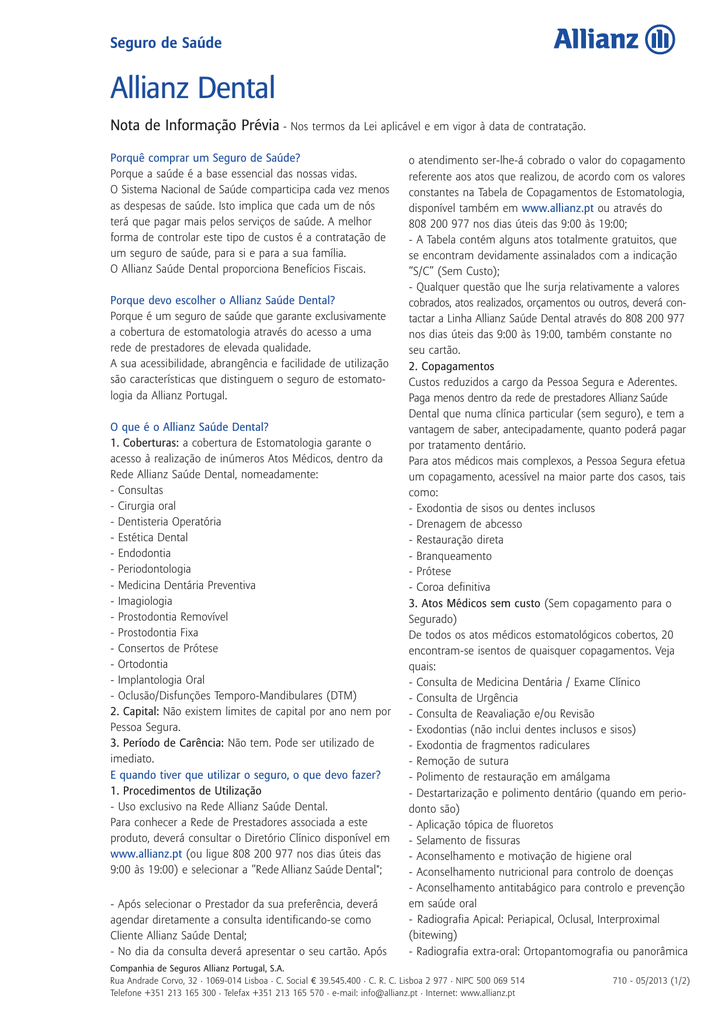 Seguro de Saúde

Allianz

Allianz Dental

Nota de Informação Prévia - Nos termos da Lei aplicável e em vigor à data de contratação.

Porquê comprar um Seguro de Saúde?
Porque a saúde é a base essencial das nossas vidas.
O Sistema Nacional de Saúde comparticipa cada vez menos as despesas de saúde. Isto implica que cada um de nós terá que pagar mais pelos serviços de saúde. A melhor forma de controlar este tipo de custos é a contratação de um seguro de saúde, para si e para a sua família.
O Allianz Saúde Dental proporciona Benefícios Fiscais.

Porque devo escolher o Allianz Saúde Dental?
Porque é um seguro de saúde que garante exclusivamente a cobertura de estomatologia através do acesso a uma rede de prestadores de elevada qualidade.
A sua acessibilidade, abrangência e facilidade de utilização são características que distinguem o seguro de estomatologia da Allianz Portugal.

O que é o Allianz Saúde Dental?
1. Coberturas: a cobertura de Estomatologia garante o acesso à realização de inúmeros Atos Médicos, dentro da Rede Allianz Saúde Dental, nomeadamente:
- Consultas
- Cirurgia oral
- Dentisteria Operatória
- Estética Dental
- Endodontia
- Periodontologia
- Medicina Dentária Preventiva
- Imagiologia
- Prostodontia Removível
- Prostodontia Fixa
- Consertos de Prótese
- Ortodontia
- Implantologia Oral
- Oclusão/Disfunções Temporo-Mandibulares (DTM)
2. Capital: Não existem limites de capital por ano nem por Pessoa Segura.
3. Período de Carência: Não tem. Pode ser utilizado de imediato.
E quando tiver que utilizar o seguro, o que devo fazer?
1. Procedimentos de Utilização
- Uso exclusivo na Rede Allianz Saúde Dental.
Para conhecer a Rede de Prestadores associada a este produto, deverá consultar o Diretório Clínico disponível em www.allianz.pt (ou ligue 808 200 977 nos dias úteis das 9:00 às 19:00) e selecionar a "Rede Allianz Saúde Dental";

- Após selecionar o Prestador da sua preferência, deverá agendar diretamente a consulta identificando-se como Cliente Allianz Saúde Dental;
- No dia da consulta deverá apresentar o seu cartão. Após o atendimento ser-lhe-á cobrado o valor do copagamento referente aos atos que realizou, de acordo com os valores constantes na Tabela de Copagamentos de Estomatologia, disponível também em www.allianz.pt ou através do 808 200 977 nos dias úteis das 9:00 às 19:00;
- A Tabela contém alguns atos totalmente gratuitos, que se encontram devidamente assinalados com a indicação "S/C" (Sem Custo);
- Qualquer questão que lhe surja relativamente a valores cobrados, atos realizados, orçamentos ou outros, deverá contactar a Linha Allianz Saúde Dental através do 808 200 977 nos dias úteis das 9:00 às 19:00, também constante no seu cartão.
2. Copagamentos
Custos reduzidos a cargo da Pessoa Segura e Aderentes. Paga menos dentro da rede de prestadores Allianz Saúde Dental que numa clínica particular (sem seguro), e tem a vantagem de saber, antecipadamente, quanto poderá pagar por tratamento dentário.
Para atos médicos mais complexos, a Pessoa Segura efetua um copagamento, acessível na maior parte dos casos, tais como:
- Exodontia de sisos ou dentes inclusos
- Drenagem de abcesso
- Restauração direta
- Branqueamento
- Prótese
- Coroa definitiva
3. Atos Médicos sem custo (Sem copagamento para o Segurado)
De todos os atos médicos estomatológicos cobertos, 20 encontram-se isentos de quaisquer copagamentos. Veja quais:
- Consulta de Medicina Dentária / Exame Clínico
- Consulta de Urgência
- Consulta de Reavaliação e/ou Revisão
- Exodontias (não inclui dentes inclusos e sisos)
- Exodontia de fragmentos radiculares
- Remoção de sutura
- Polimento de restauração em amálgama
- Destartarização e polimento dentário (quando em periodonto são)
- Aplicação tópica de fluoretos
- Selamento de fissuras
- Aconselhamento e motivação de higiene oral
- Aconselhamento nutricional para controlo de doenças
- Aconselhamento antitabágico para controlo e prevenção em saúde oral
- Radiografia Apical: Periapical, Oclusal, Interproximal (bitewing)
- Radiografia extra-oral: Ortopantomografia ou panorâmica

Companhia de Seguros Allianz Portugal, S.A.
Rua Andrade Corvo, 32 · 1069-014 Lisboa · C. Social € 39.545.400 · C. R. C. Lisboa 2 977 · NIPC 500 069 514
Telefone +351 213 165 300 · Telefax +351 213 165 570 · e-mail: info@allianz.pt · Internet: www.allianz.pt
710 - 05/2013 (1/2)